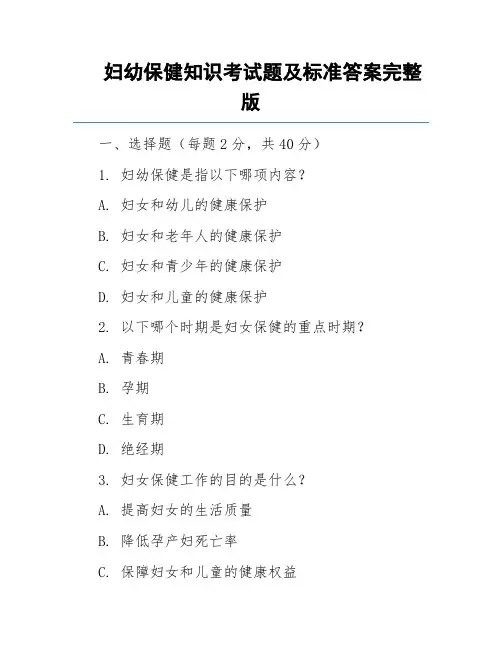 妇幼保健知识考试题及标准答案完整版

一、选择题（每题 2 分，共 40 分）

1. 妇幼保健是指以下哪项内容？

A. 妇女和幼儿的健康保护

B. 妇女和老年人的健康保护

C. 妇女和青少年的健康保护

D. 妇女和儿童的健康保护

2. 以下哪个时期是妇女保健的重点时期？

A. 青春期

B. 孕期

C. 生育期

D. 绝经期

3. 妇女保健工作的目的是什么？

A. 提高妇女的生活质量

B. 降低孕产妇死亡率

C. 保障妇女和儿童的健康权益